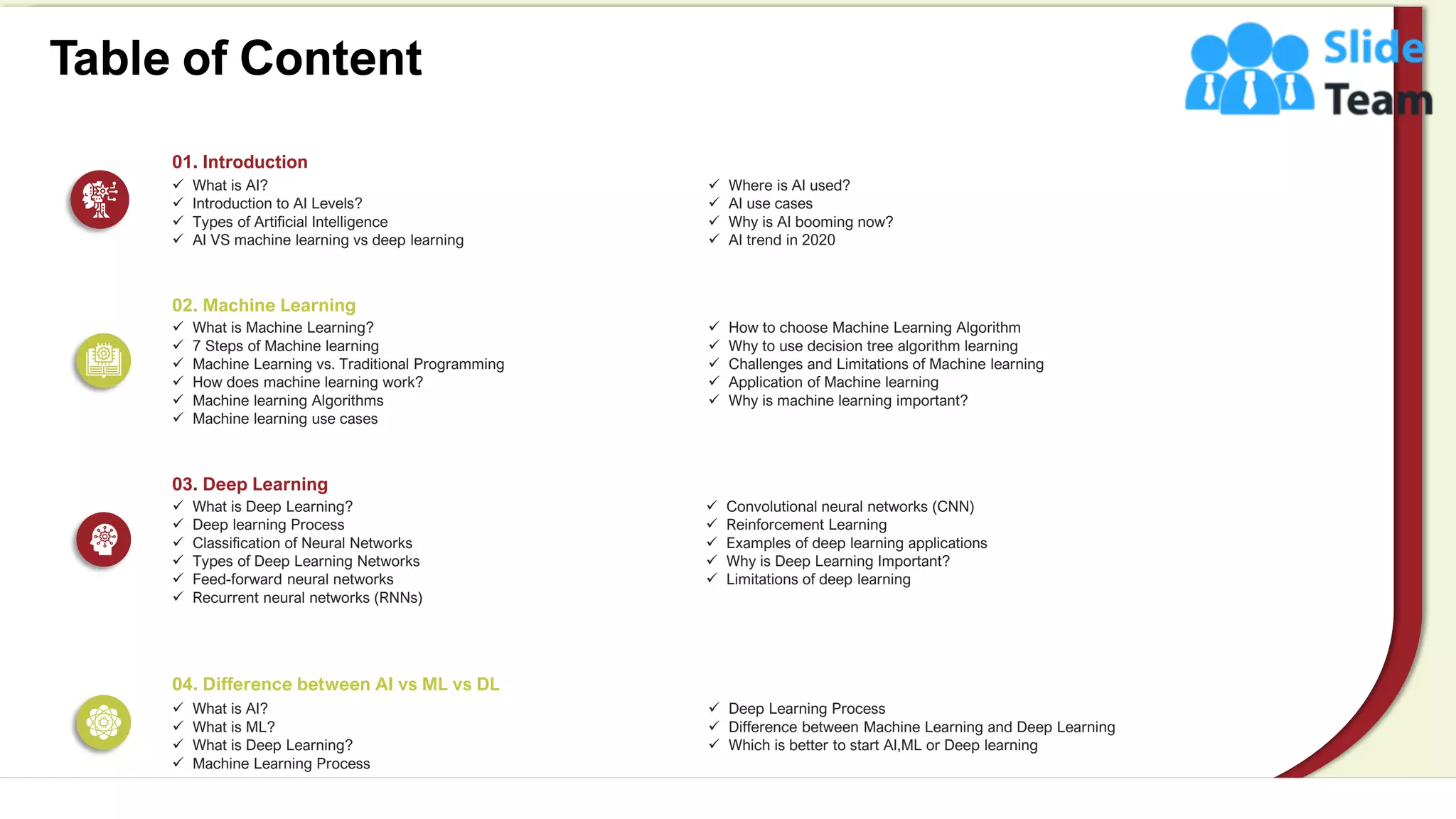 Table of Content

Slide Team

01. Introduction

✓ What is AI?
✓ Introduction to AI Levels?
✓ Types of Artificial Intelligence
✓ AI VS machine learning vs deep learning

✓ Where is AI used?
✓ AI use cases
✓ Why is AI booming now?
✓ AI trend in 2020

02. Machine Learning

✓ What is Machine Learning?
✓ 7 Steps of Machine learning
✓ Machine Learning vs. Traditional Programming
✓ How does machine learning work?
✓ Machine learning Algorithms
✓ Machine learning use cases

✓ How to choose Machine Learning Algorithm
✓ Why to use decision tree algorithm learning
✓ Challenges and Limitations of Machine learning
✓ Application of Machine learning
✓ Why is machine learning important?

03. Deep Learning

✓ What is Deep Learning?
✓ Deep learning Process
✓ Classification of Neural Networks
✓ Types of Deep Learning Networks
✓ Feed-forward neural networks
✓ Recurrent neural networks (RNNs)

✓ Convolutional neural networks (CNN)
✓ Reinforcement Learning
✓ Examples of deep learning applications
✓ Why is Deep Learning Important?
✓ Limitations of deep learning

04. Difference between AI vs ML vs DL

✓ What is AI?
✓ What is ML?
✓ What is Deep Learning?
✓ Machine Learning Process

✓ Deep Learning Process
✓ Difference between Machine Learning and Deep Learning
✓ Which is better to start AI,ML or Deep learning